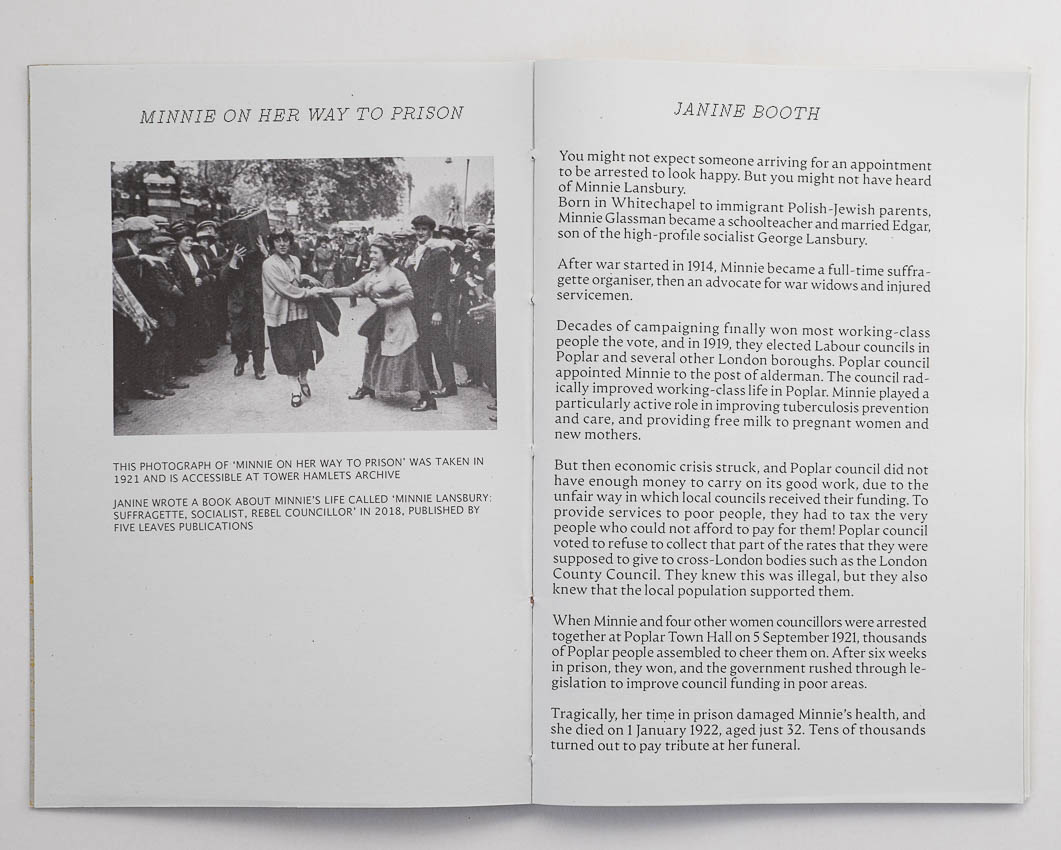 MINNIE ON HER WAY TO PRISON

THIS PHOTOGRAPH OF 'MINNIE ON HER WAY TO PRISON' WAS TAKEN IN 1921 AND IS ACCESSIBLE AT TOWER HAMLETS ARCHIVE

JANINE WROTE A BOOK ABOUT MINNIE'S LIFE CALLED 'MINNIE LANSBURY: SUFFRAGETTE, SOCIALIST, REBEL COUNCILLOR' IN 2018, PUBLISHED BY FIVE LEAVES PUBLICATIONS

JANINE BOOTH

You might not expect someone arriving for an appointment to be arrested to look happy. But you might not have heard of Minnie Lansbury.
Born in Whitechapel to immigrant Polish-Jewish parents, Minnie Glassman became a schoolteacher and married Edgar, son of the high-profile socialist George Lansbury.

After war started in 1914, Minnie became a full-time suffragette organiser, then an advocate for war widows and injured servicemen.

Decades of campaigning finally won most working-class people the vote, and in 1919, they elected Labour councils in Poplar and several other London boroughs. Poplar council appointed Minnie to the post of alderman. The council radically improved working-class life in Poplar. Minnie played a particularly active role in improving tuberculosis prevention and care, and providing free milk to pregnant women and new mothers.

But then economic crisis struck, and Poplar council did not have enough money to carry on its good work, due to the unfair way in which local councils received their funding. To provide services to poor people, they had to tax the very people who could not afford to pay for them! Poplar council voted to refuse to collect that part of the rates that they were supposed to give to cross-London bodies such as the London County Council. They knew this was illegal, but they also knew that the local population supported them.

When Minnie and four other women councillors were arrested together at Poplar Town Hall on 5 September 1921, thousands of Poplar people assembled to cheer them on. After six weeks in prison, they won, and the government rushed through legislation to improve council funding in poor areas.

Tragically, her time in prison damaged Minnie's health, and she died on 1 January 1922, aged just 32. Tens of thousands turned out to pay tribute at her funeral.